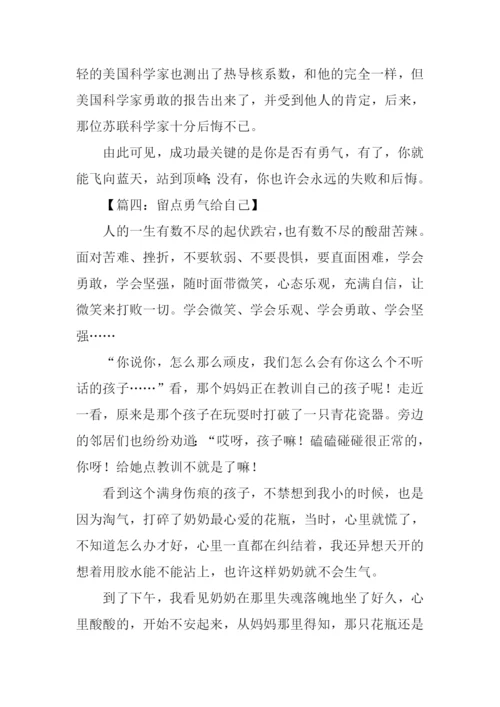 轻的美国科学家也测出了热导核系数，和他的完全一样，但美国科学家勇敢的报告出来了，并受到他人的肯定，后来，那位苏联科学家十分后悔不已。

由此可见，成功最关键的是你是否有勇气，有了，你就能飞向蓝天，站到顶峰；没有，你也许会永远的失败和后悔。

【篇四：留点勇气给自己】

人的一生有数不尽的起伏跌宕，也有数不尽的酸甜苦辣。面对苦难、挫折，不要软弱、不要畏惧，要直面困难，学会勇敢，学会坚强，随时面带微笑，心态乐观，充满自信，让微笑来打败一切。学会微笑、学会乐观、学会勇敢、学会坚强……

“你说你，怎么那么顽皮，我们怎么会有你这么个不听话的孩子……”看，那个妈妈正在教训自己的孩子呢！走近一看，原来是那个孩子在玩耍时打破了一只青花瓷器。旁边的邻居们也纷纷劝道：“哎呀，孩子嘛！磕磕碰碰很正常的，你呀！给她点教训不就是了嘛！

看到这个满身伤痕的孩子，不禁想到我小的时候，也是因为淘气，打碎了奶奶最心爱的花瓶，当时，心里就慌了，不知道怎么办才好，心里一直都在纠结着，我还异想天开的想着用胶水能不能沾上，也许这样奶奶就不会生气。

到了下午，我看见奶奶在那里失魂落魄地坐了好久，心里酸酸的，开始不安起来，从妈妈那里得知，那只花瓶还是